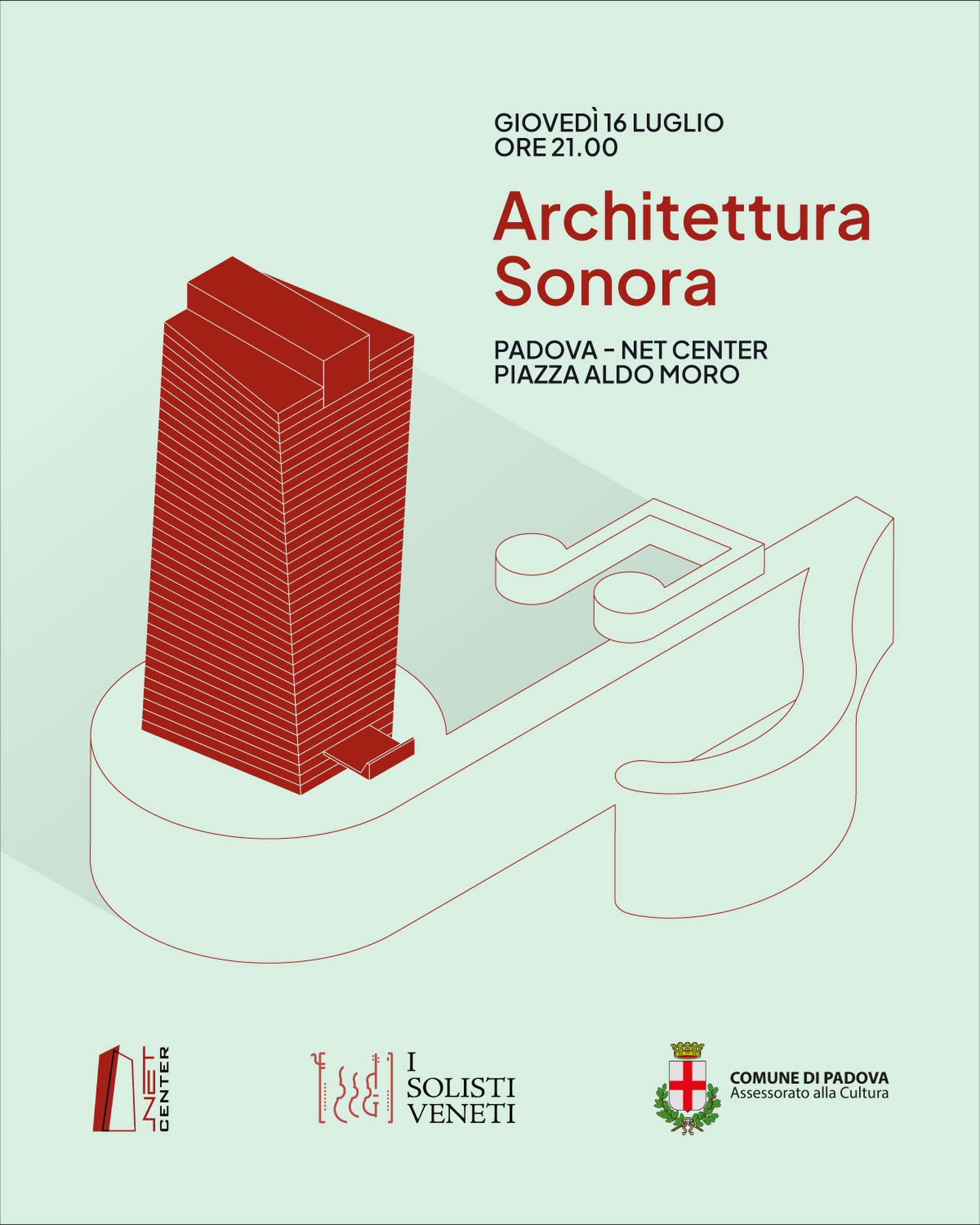 GIOVEDÌ 16 LUGLIO
ORE 21.00

Architettura
Sonora

PADOVA - NET CENTER
PIAZZA ALDO MORO

NET
CENTER

I
SOLISTI
VENETI

COMUNE DI PADOVA
Assessorato alla Cultura